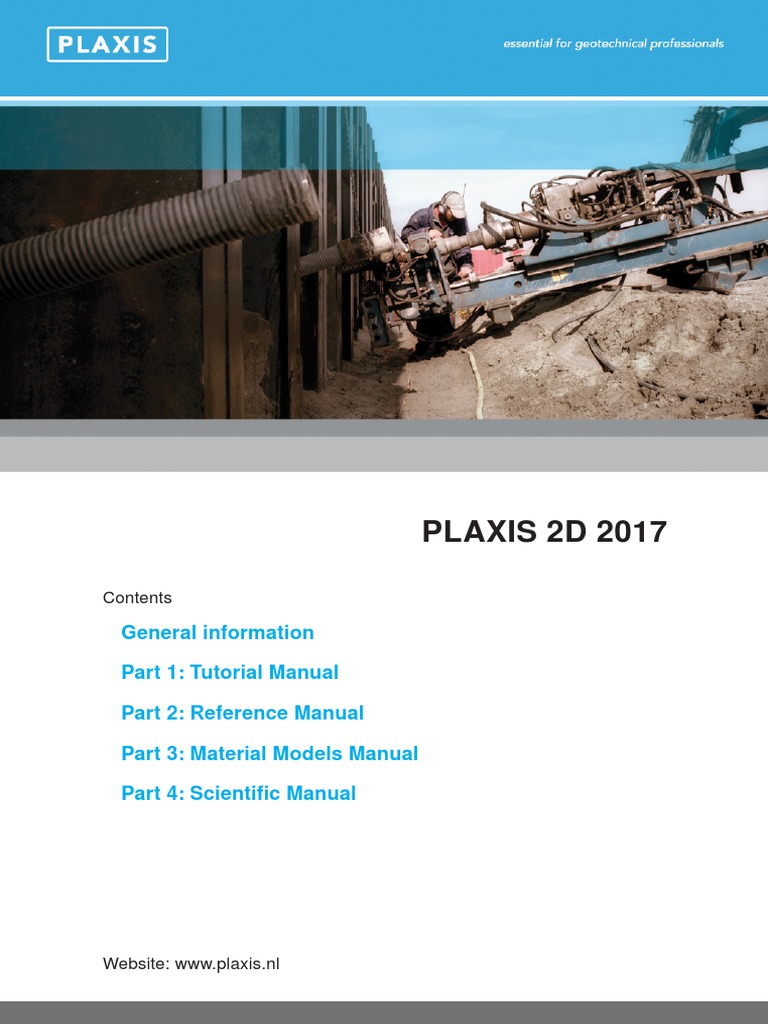 PLAXIS

essential for geotechnical professionals

PLAXIS 2D 2017

Contents

General information

Part 1: Tutorial Manual

Part 2: Reference Manual

Part 3: Material Models Manual

Part 4: Scientific Manual

Website: www.plaxis.nl